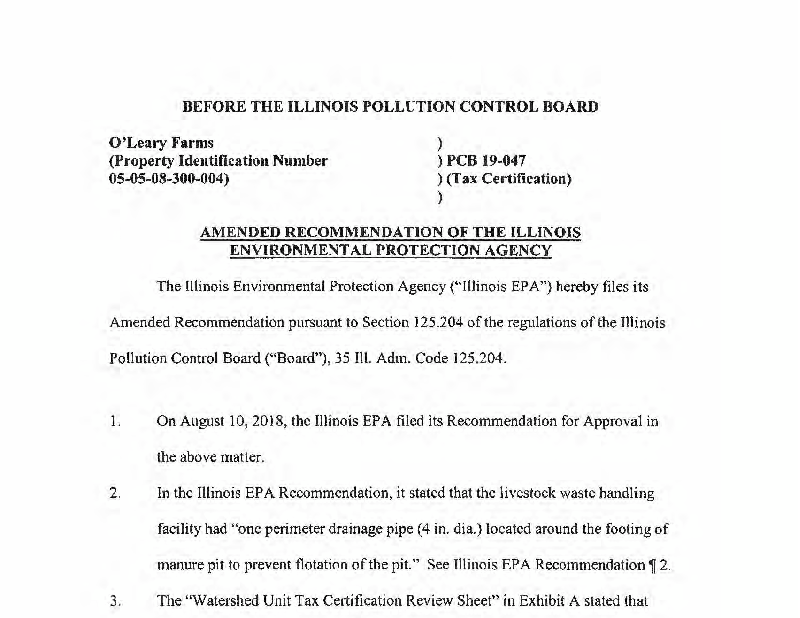 BEFORE THE ILLINOIS POLLUTION CONTROL BOARD

O'Leary Farms
(Property Identification Number
05-05-08-300-004)

)
) PCB 19-047
) (Tax Certification)
)

AMENDED RECOMMENDATION OF THE ILLINOIS ENVIRONMENTAL PROTECTION AGENCY

The Illinois Environmental Protection Agency ("Illinois EPA") hereby files its Amended Recommendation pursuant to Section 125.204 of the regulations of the Illinois Pollution Control Board ("Board"), 35 Ill. Adm. Code 125.204.

1. On August 10, 2018, the Illinois EPA filed its Recommendation for Approval in the above matter.

2. In the Illinois EPA Recommendation, it stated that the livestock waste handling facility had "one perimeter drainage pipe (4 in. dia.) located around the footing of manure pit to prevent flotation of the pit." See Illinois EPA Recommendation ¶ 2.

3. The "Watershed Unit Tax Certification Review Sheet" in Exhibit A stated that